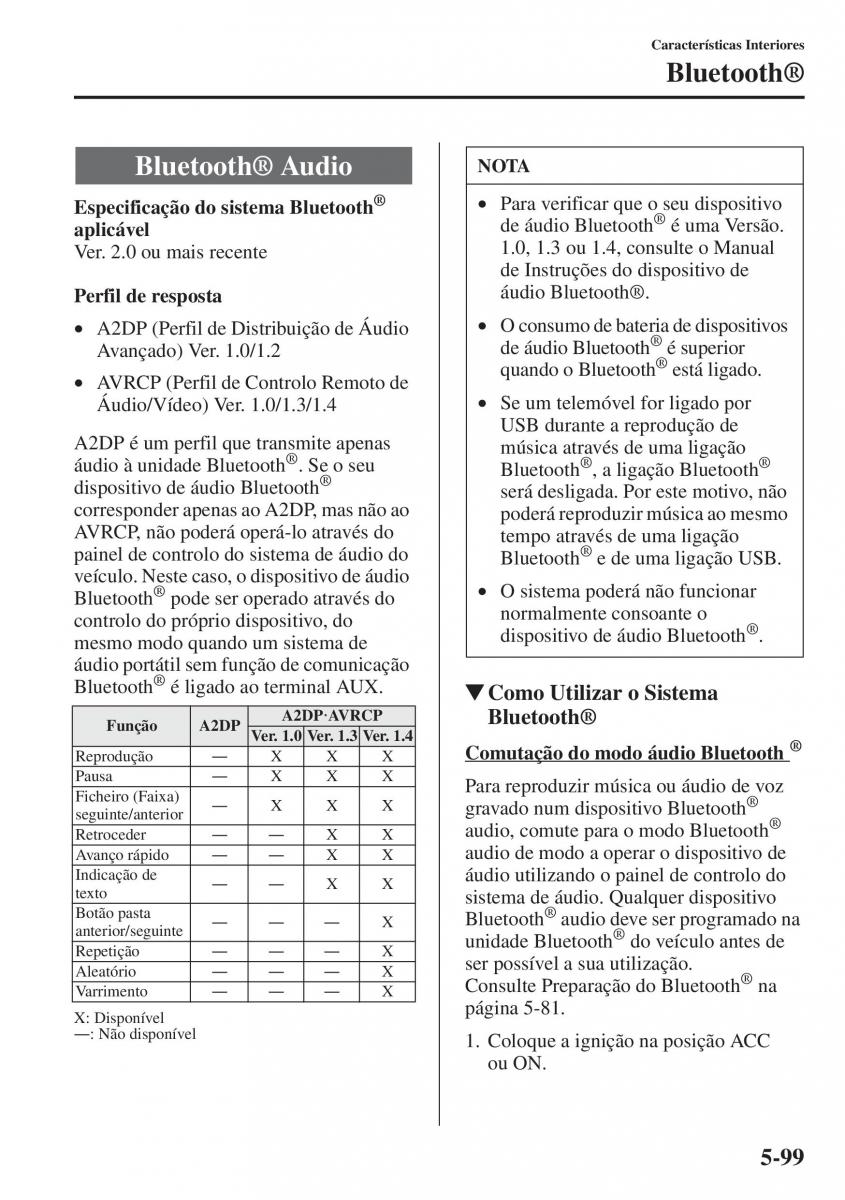 Características Interiores
Bluetooth®

Bluetooth® Audio

Especificação do sistema Bluetooth® aplicável
Ver. 2.0 ou mais recente

Perfil de resposta
• A2DP (Perfil de Distribuição de Áudio Avançado) Ver. 1.0/1.2
• AVRCP (Perfil de Controlo Remoto de Áudio/Vídeo) Ver. 1.0/1.3/1.4

A2DP é um perfil que transmite apenas áudio à unidade Bluetooth®. Se o seu dispositivo de áudio Bluetooth® corresponder apenas ao A2DP, mas não ao AVRCP, não poderá operá-lo através do painel de controlo do sistema de áudio do veículo. Neste caso, o dispositivo de áudio Bluetooth® pode ser operado através do controlo do próprio dispositivo, do mesmo modo quando um sistema de áudio portátil sem função de comunicação Bluetooth® é ligado ao terminal AUX.

| Função | A2DP | A2DP·AVRCP Ver. 1.0 | A2DP·AVRCP Ver. 1.3 | A2DP·AVRCP Ver. 1.4 |
|---|---|---|---|---|
| Reprodução | — | X | X | X |
| Pausa | — | X | X | X |
| Ficheiro (Faixa) seguinte/anterior | — | X | X | X |
| Retroceder | — | — | X | X |
| Avanço rápido | — | — | X | X |
| Indicação de texto | — | — | X | X |
| Botão pasta anterior/seguinte | — | — | — | X |
| Repetição | — | — | — | X |
| Aleatório | — | — | — | X |
| Varrimento | — | — | — | X |

X: Disponível
—: Não disponível

NOTA
• Para verificar que o seu dispositivo de áudio Bluetooth® é uma Versão. 1.0, 1.3 ou 1.4, consulte o Manual de Instruções do dispositivo de áudio Bluetooth®.
• O consumo de bateria de dispositivos de áudio Bluetooth® é superior quando o Bluetooth® está ligado.
• Se um telemóvel for ligado por USB durante a reprodução de música através de uma ligação Bluetooth®, a ligação Bluetooth® será desligada. Por este motivo, não poderá reproduzir música ao mesmo tempo através de uma ligação Bluetooth® e de uma ligação USB.
• O sistema poderá não funcionar normalmente consoante o dispositivo de áudio Bluetooth®.

▼Como Utilizar o Sistema Bluetooth®

Comutação do modo áudio Bluetooth ®

Para reproduzir música ou áudio de voz gravado num dispositivo Bluetooth® audio, comute para o modo Bluetooth® audio de modo a operar o dispositivo de áudio utilizando o painel de controlo do sistema de áudio. Qualquer dispositivo Bluetooth® audio deve ser programado na unidade Bluetooth® do veículo antes de ser possível a sua utilização.
Consulte Preparação do Bluetooth® na página 5-81.

1. Coloque a ignição na posição ACC ou ON.

5-99